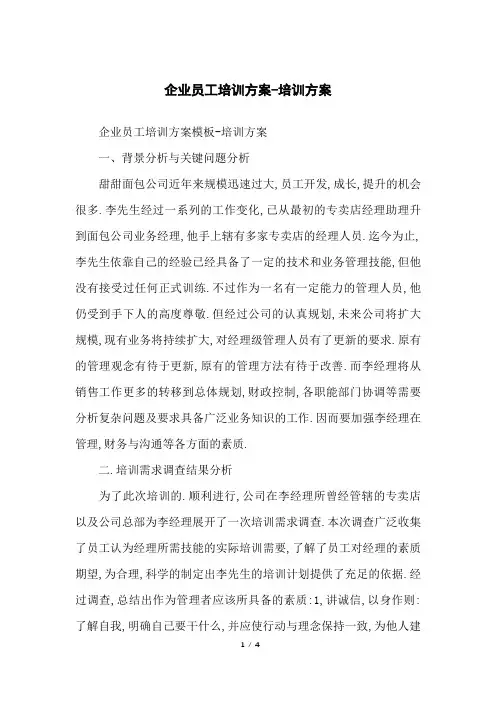 企业员工培训方案-培训方案

企业员工培训方案模板-培训方案

一、背景分析与关键问题分析

甜甜面包公司近年来规模迅速过大,员工开发,成长,提升的机会很多.李先生经过一系列的工作变化,已从最初的专卖店经理助理升到面包公司业务经理,他手上辖有多家专卖店的经理人员.迄今为止,李先生依靠自己的经验已经具备了一定的技术和业务管理技能,但他没有接受过任何正式训练.不过作为一名有一定能力的管理人员,他仍受到手下人的高度尊敬.但经过公司的认真规划,未来公司将扩大规模,现有业务将持续扩大,对经理级管理人员有了更新的要求.原有的管理观念有待于更新,原有的管理方法有待于改善.而李经理将从销售工作更多的转移到总体规划,财政控制,各职能部门协调等需要分析复杂问题及要求具备广泛业务知识的工作.因而要加强李经理在管理,财务与沟通等各方面的素质.

二.培训需求调查结果分析

为了此次培训的.顺利进行,公司在李经理所曾经管辖的专卖店以及公司总部为李经理展开了一次培训需求调查.本次调查广泛收集了员工认为经理所需技能的实际培训需要,了解了员工对经理的素质期望,为合理,科学的制定出李先生的培训计划提供了充足的依据.经过调查,总结出作为管理者应该所具备的素质:1,讲诚信,以身作则:了解自我,明确自己要干什么,并应使行动与理念保持一致,为他人建

1 / 4